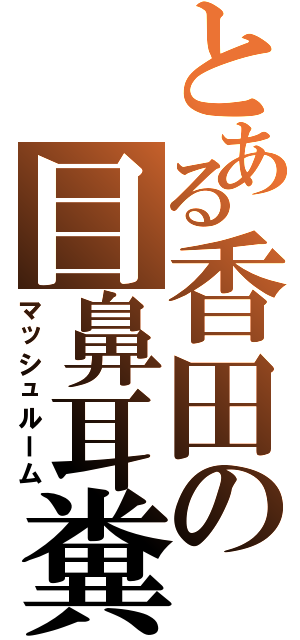 とある香田の
目鼻耳糞
マッシュルーム